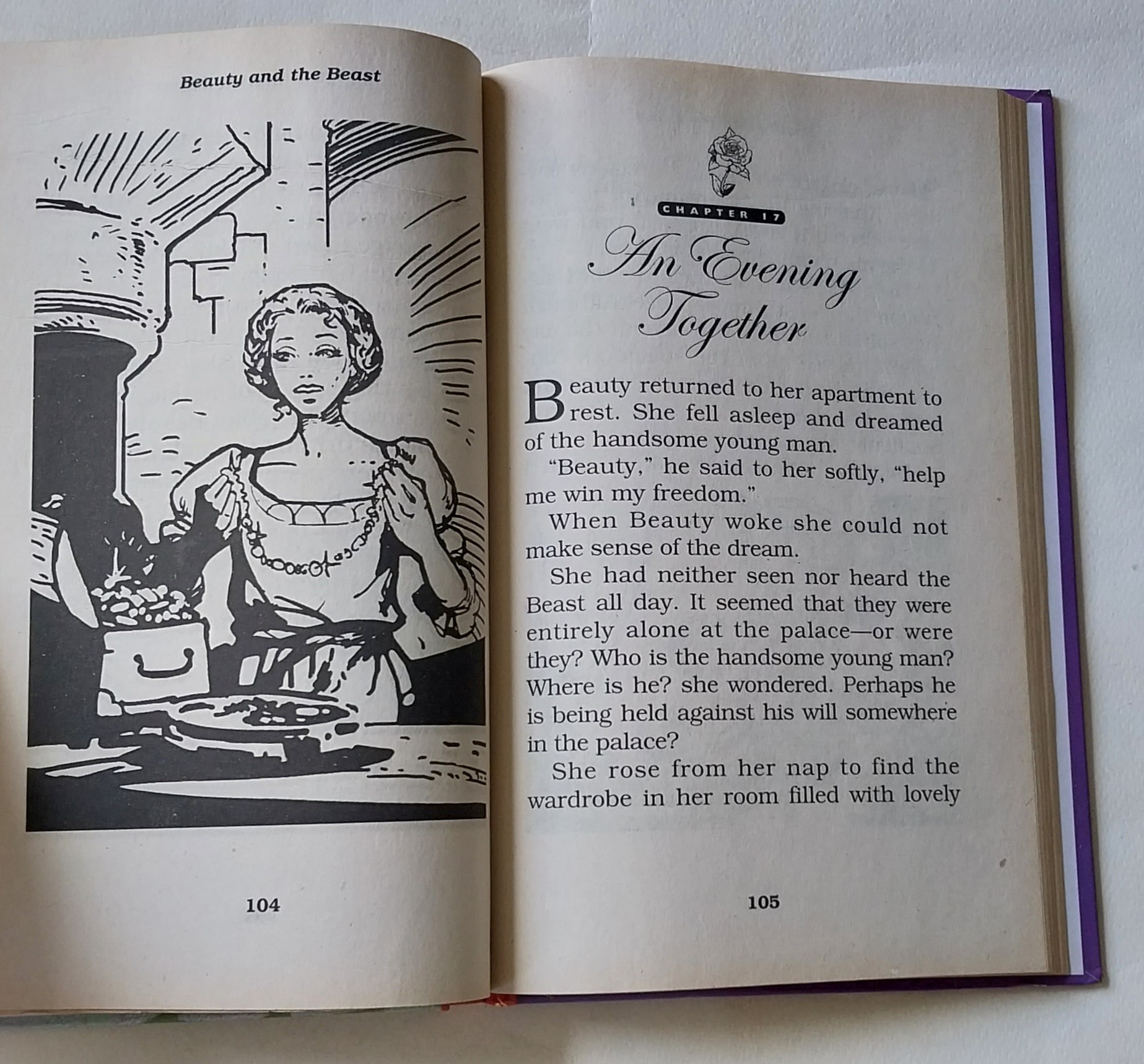 Beauty and the Beast

104

CHAPTER 17

An Evening Together

Beauty returned to her apartment to rest. She fell asleep and dreamed of the handsome young man.

"Beauty," he said to her softly, "help me win my freedom."

When Beauty woke she could not make sense of the dream.

She had neither seen nor heard the Beast all day. It seemed that they were entirely alone at the palace—or were they? Who is the handsome young man? Where is he? she wondered. Perhaps he is being held against his will somewhere in the palace?

She rose from her nap to find the wardrobe in her room filled with lovely

105